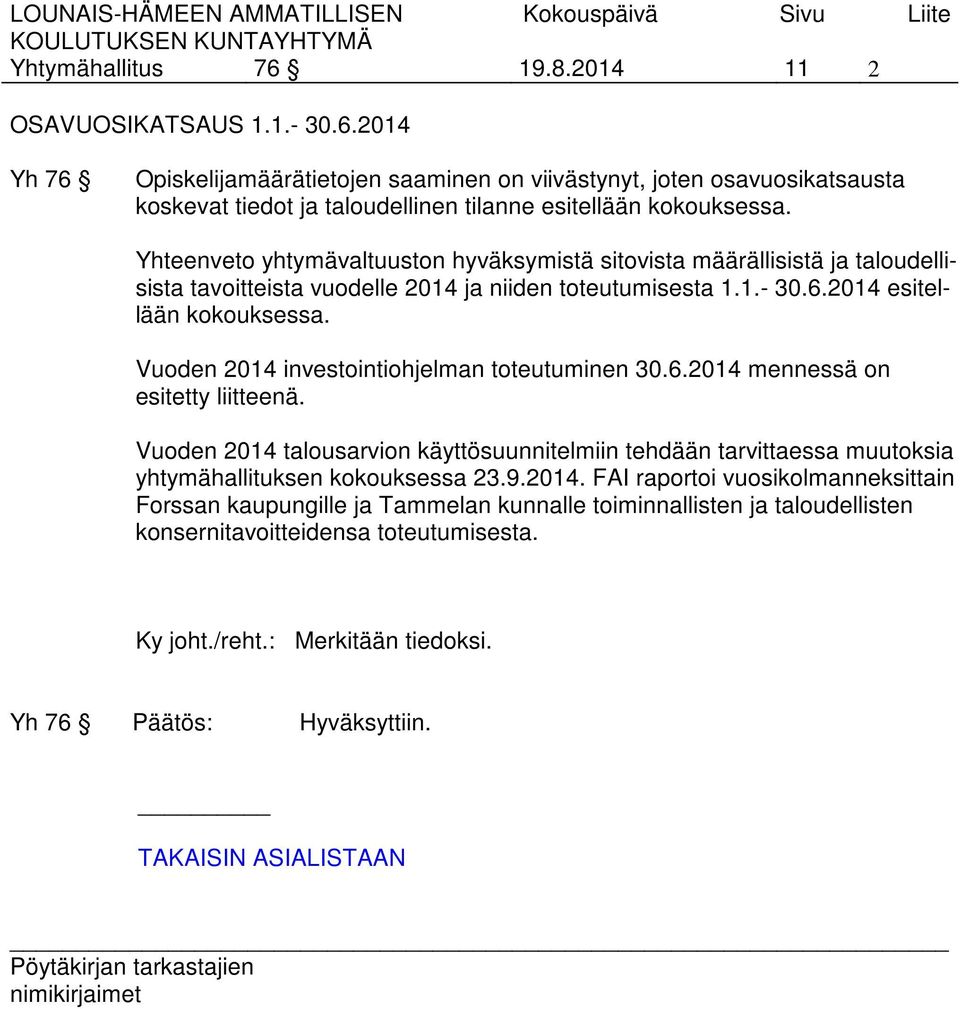 LOUNAIS-HÄMEEN AMMATILLISEN KOULUTUKSEN KUNTAYHTYMÄ
Kokouspäivä
Sivu
Liite

Yhtymähallitus 76 § 19.8.2014 11 2

OSAVUOSIKATSAUS 1.1.- 30.6.2014

Yh 76 § Opiskelijamäärätietojen saaminen on viivästynyt, joten osavuosikatsausta koskevat tiedot ja taloudellinen tilanne esitellään kokouksessa.

Yhteenveto yhtymävaltuuston hyväksymistä sitovista määrällisistä ja taloudellisista tavoitteista vuodelle 2014 ja niiden toteutumisesta 1.1.- 30.6.2014 esitellään kokouksessa.

Vuoden 2014 investointiohjelman toteutuminen 30.6.2014 mennessä on esitetty liitteenä.

Vuoden 2014 talousarvion käyttösuunnitelmiin tehdään tarvittaessa muutoksia yhtymähallituksen kokouksessa 23.9.2014. FAI raportoi vuosikolmanneksittain Forssan kaupungille ja Tammelan kunnalle toiminnallisten ja taloudellisten konsernitavoitteidensa toteutumisesta.

Ky joht./reht.: Merkitään tiedoksi.

Yh 76 § Päätös: Hyväksyttiin.

TAKAISIN ASIALISTAAN

Pöytäkirjan tarkastajien nimikirjaimet